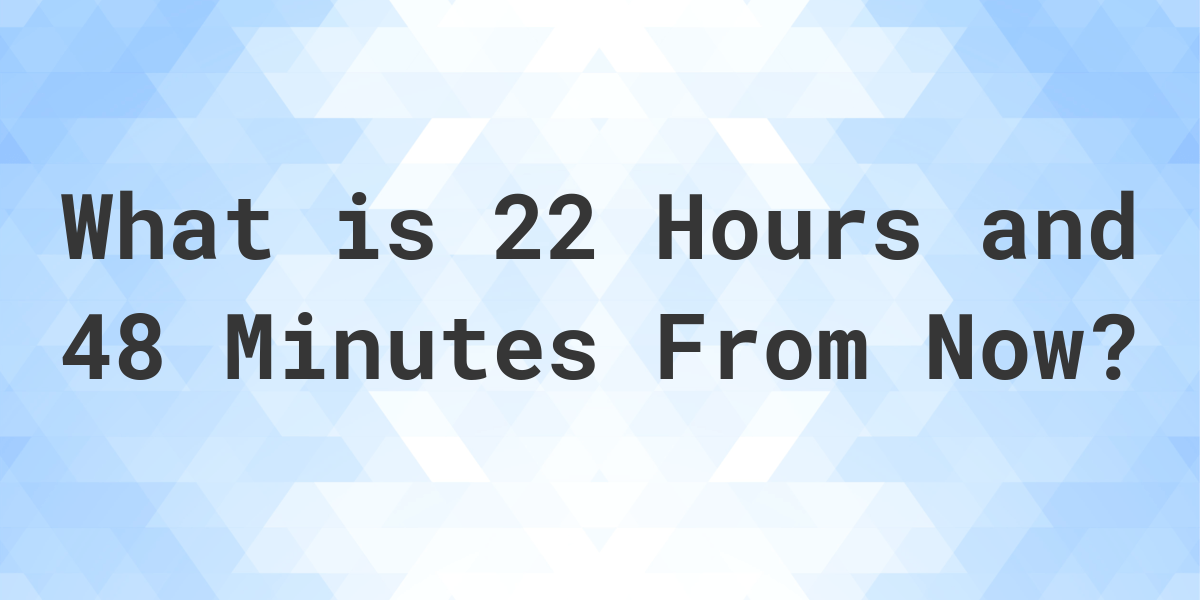 What is 22 Hours and 48 Minutes From Now?